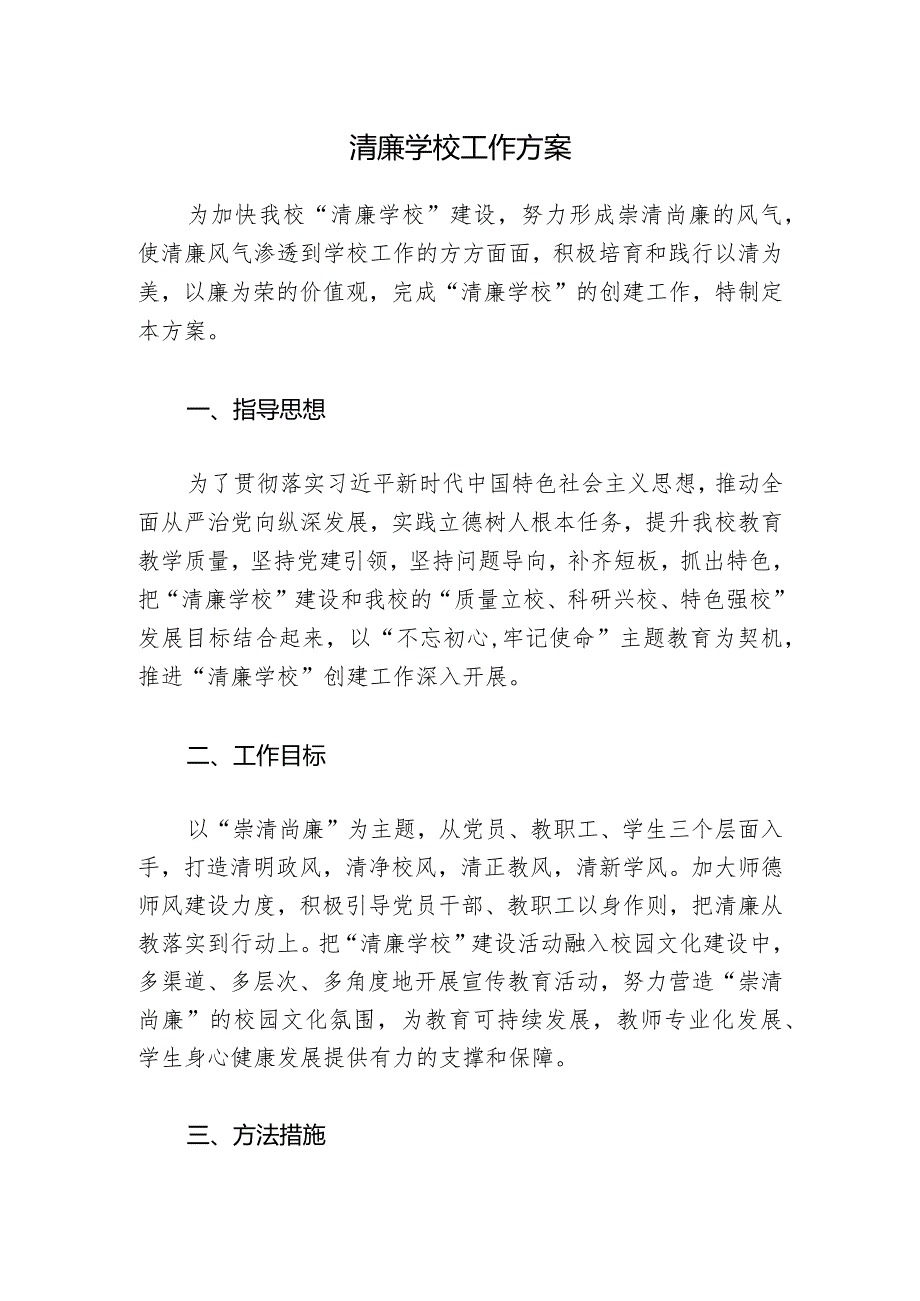 清廉学校工作方案

为加快我校“清廉学校”建设，努力形成崇清尚廉的风气，使清廉风气渗透到学校工作的方方面面，积极培育和践行以清为美，以廉为荣的价值观，完成“清廉学校”的创建工作，特制定本方案。

一、指导思想

为了贯彻落实习近平新时代中国特色社会主义思想，推动全面从严治党向纵深发展，实践立德树人根本任务，提升我校教育教学质量，坚持党建引领，坚持问题导向，补齐短板，抓出特色，把“清廉学校”建设和我校的“质量立校、科研兴校、特色强校”发展目标结合起来，以“不忘初心,牢记使命”主题教育为契机，推进“清廉学校”创建工作深入开展。

二、工作目标

以“崇清尚廉”为主题，从党员、教职工、学生三个层面入手，打造清明政风，清净校风，清正教风，清新学风。加大师德师风建设力度，积极引导党员干部、教职工以身作则，把清廉从教落实到行动上。把“清廉学校”建设活动融入校园文化建设中，多渠道、多层次、多角度地开展宣传教育活动，努力营造“崇清尚廉”的校园文化氛围，为教育可持续发展，教师专业化发展、学生身心健康发展提供有力的支撑和保障。

三、方法措施